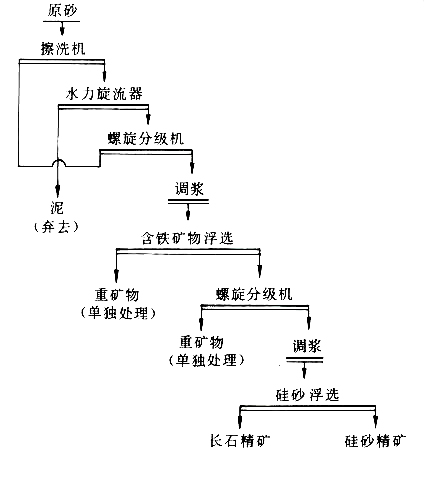 原砂

擦洗机

水力旋流器

螺旋分级机

调浆

泥
（弃去）

含铁矿物浮选

重矿物
（单独处理）

螺旋分级机

重矿物
（单独处理）

调浆

硅砂浮选

长石精矿

硅砂精矿